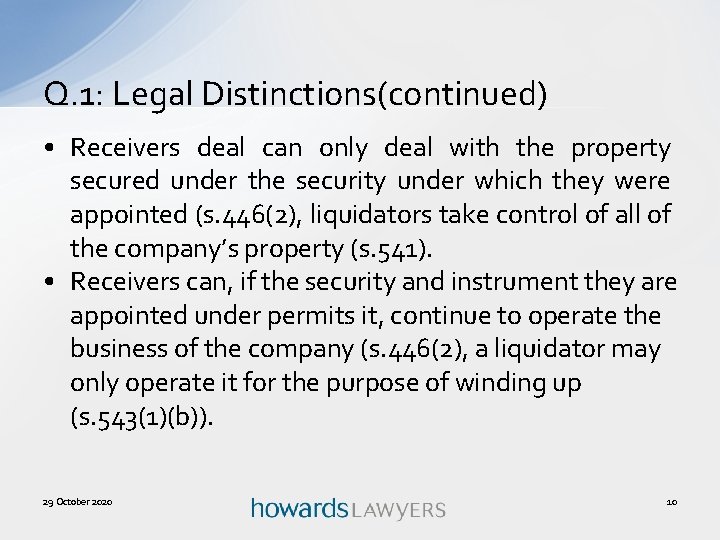 Q.1: Legal Distinctions(continued)

• Receivers deal can only deal with the property secured under the security under which they were appointed (s.446(2), liquidators take control of all of the company's property (s.541).
• Receivers can, if the security and instrument they are appointed under permits it, continue to operate the business of the company (s.446(2), a liquidator may only operate it for the purpose of winding up (s.543(1)(b)).

29 October 2020

howards LAWYERS

10